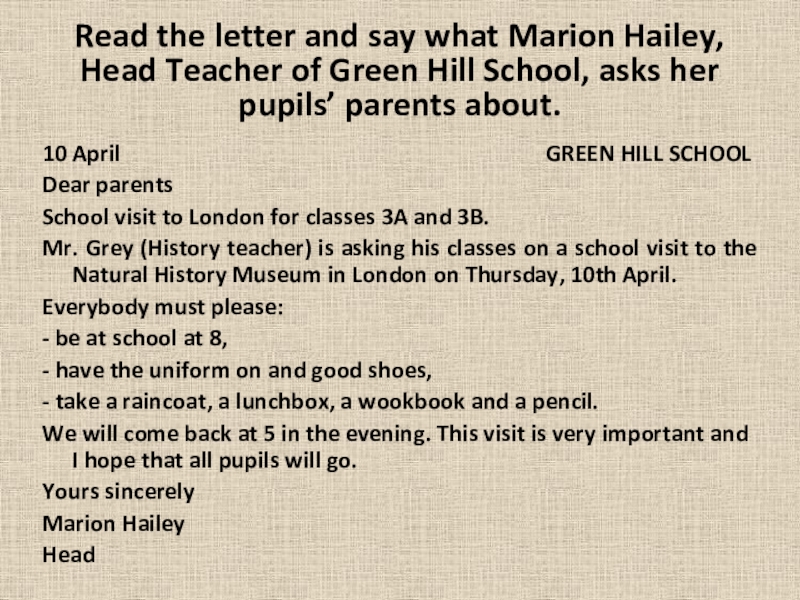 Read the letter and say what Marion Hailey, Head Teacher of Green Hill School, asks her pupils' parents about.

10 April GREEN HILL SCHOOL

Dear parents

School visit to London for classes 3A and 3B.

Mr. Grey (History teacher) is asking his classes on a school visit to the Natural History Museum in London on Thursday, 10th April.

Everybody must please:

- be at school at 8,
- have the uniform on and good shoes,
- take a raincoat, a lunchbox, a wookbook and a pencil.

We will come back at 5 in the evening. This visit is very important and I hope that all pupils will go.

Yours sincerely
Marion Hailey
Head